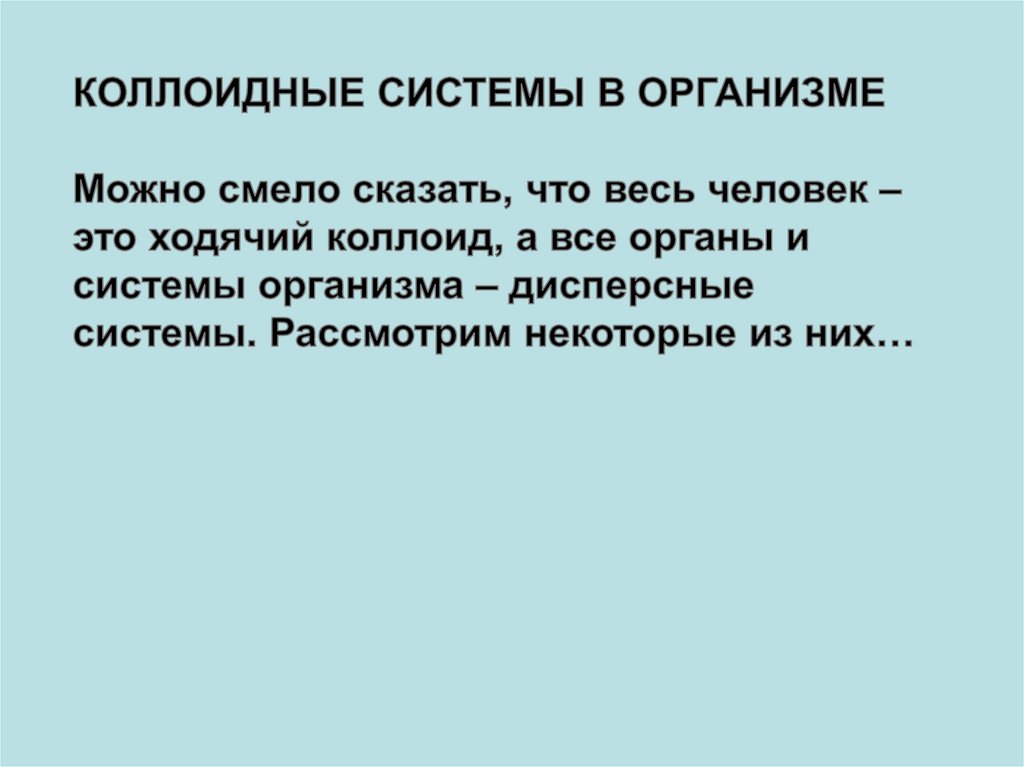 КОЛЛОИДНЫЕ СИСТЕМЫ В ОРГАНИЗМЕ

Можно смело сказать, что весь человек – это ходячий коллоид, а все органы и системы организма – дисперсные системы. Рассмотрим некоторые из них…